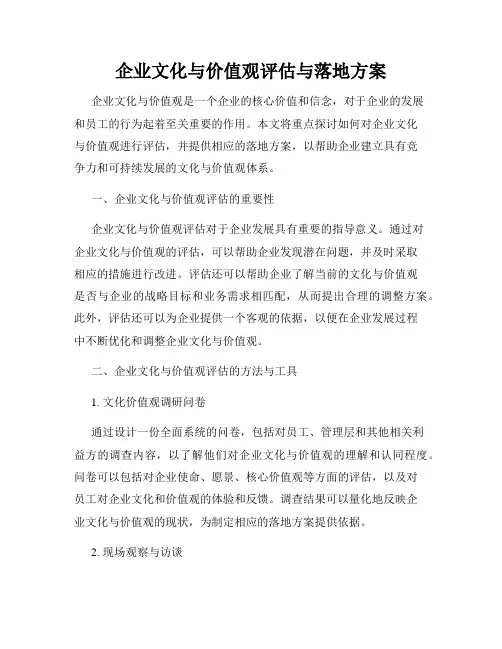 企业文化与价值观评估与落地方案

企业文化与价值观是一个企业的核心价值和信念，对于企业的发展和员工的行为起着至关重要的作用。本文将重点探讨如何对企业文化与价值观进行评估，并提供相应的落地方案，以帮助企业建立具有竞争力和可持续发展的文化与价值观体系。

一、企业文化与价值观评估的重要性

企业文化与价值观评估对于企业发展具有重要的指导意义。通过对企业文化与价值观的评估，可以帮助企业发现潜在问题，并及时采取相应的措施进行改进。评估还可以帮助企业了解当前的文化与价值观是否与企业的战略目标和业务需求相匹配，从而提出合理的调整方案。此外，评估还可以为企业提供一个客观的依据，以便在企业发展过程中不断优化和调整企业文化与价值观。

二、企业文化与价值观评估的方法与工具

1. 文化价值观调研问卷

通过设计一份全面系统的问卷，包括对员工、管理层和其他相关利益方的调查内容，以了解他们对企业文化与价值观的理解和认同程度。问卷可以包括对企业使命、愿景、核心价值观等方面的评估，以及对员工对企业文化和价值观的体验和反馈。调查结果可以量化地反映企业文化与价值观的现状，为制定相应的落地方案提供依据。

2. 现场观察与访谈